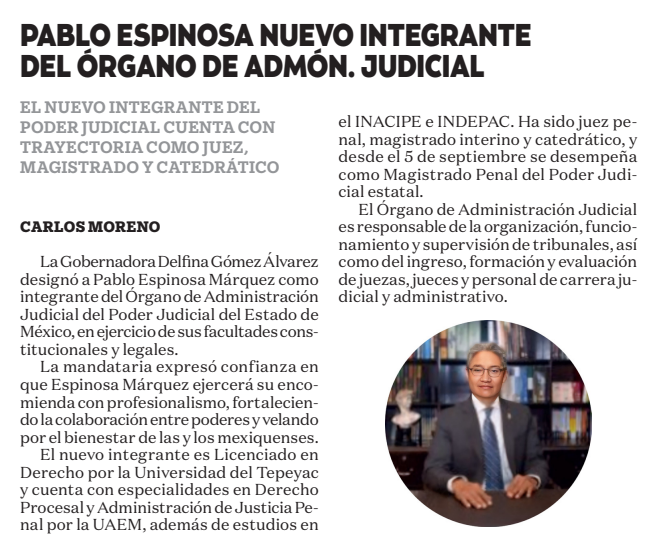 PABLO ESPINOSA NUEVO INTEGRANTE DEL ÓRGANO DE ADMÓN. JUDICIAL

EL NUEVO INTEGRANTE DEL PODER JUDICIAL CUENTA CON TRAYECTORIA COMO JUEZ, MAGISTRADO Y CATEDRÁTICO

CARLOS MORENO

La Gobernadora Delfina Gómez Álvarez designó a Pablo Espinosa Márquez como integrante del Órgano de Administración Judicial del Poder Judicial del Estado de México, en ejercicio de sus facultades constitucionales y legales.

La mandataria expresó confianza en que Espinosa Márquez ejercerá su encomienda con profesionalismo, fortaleciendo la colaboración entre poderes y velando por el bienestar de las y los mexiquenses.

El nuevo integrante es Licenciado en Derecho por la Universidad del Tepeyac y cuenta con especialidades en Derecho Procesal y Administración de Justicia Penal por la UAEM, además de estudios en el INACIPE e INDEPAC. Ha sido juez penal, magistrado interino y catedrático, y desde el 5 de septiembre se desempeña como Magistrado Penal del Poder Judicial estatal.

El Órgano de Administración Judicial es responsable de la organización, funcionamiento y supervisión de tribunales, así como del ingreso, formación y evaluación de juezas, jueces y personal de carrera judicial y administrativo.